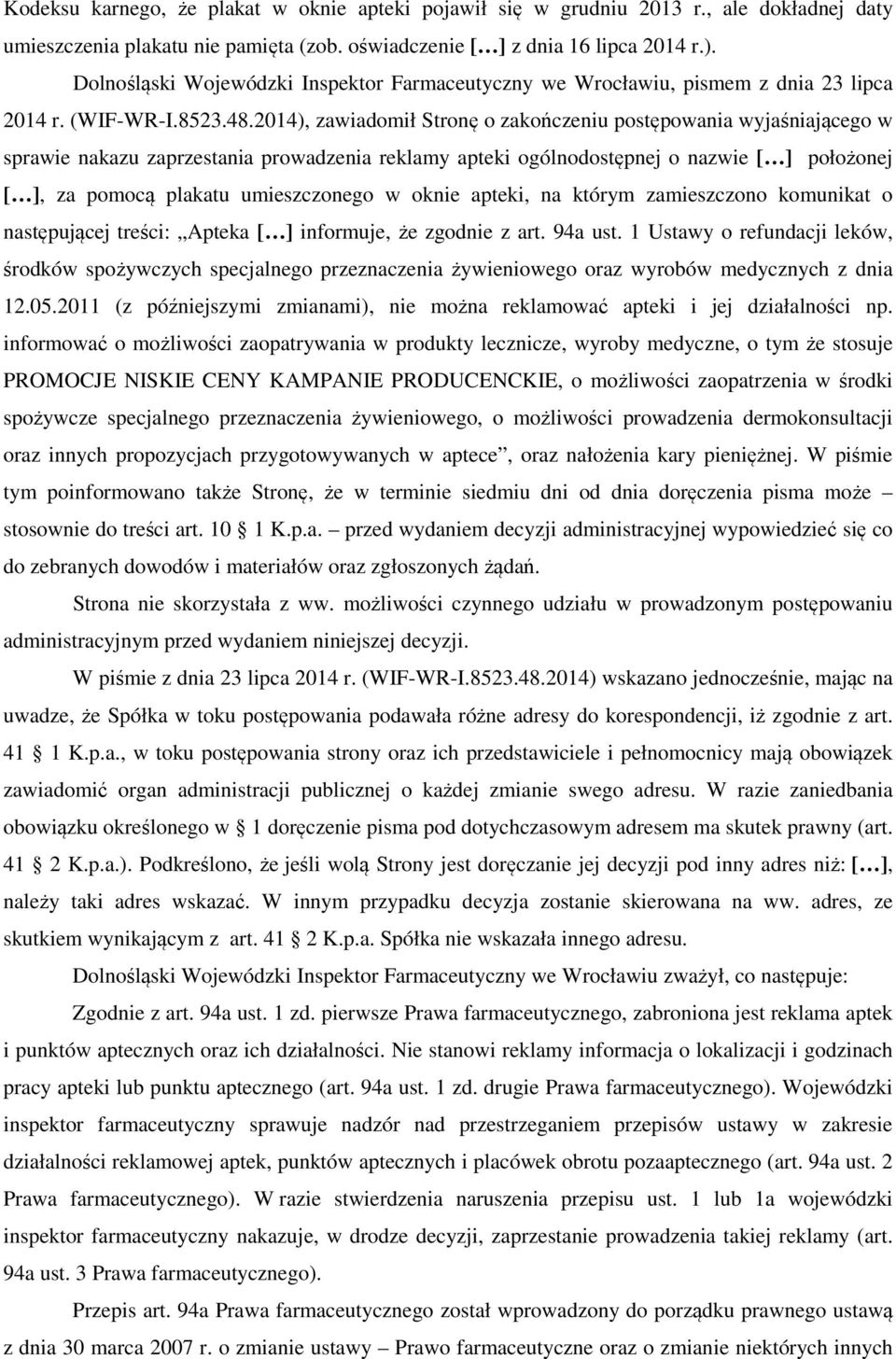 Kodeksu karnego, że plakat w oknie apteki pojawił się w grudniu 2013 r., ale dokładnej daty umieszczenia plakatu nie pamięta (zob. oświadczenie [...] z dnia 16 lipca 2014 r.).

Dolnośląski Wojewódzki Inspektor Farmaceutyczny we Wrocławiu, pismem z dnia 23 lipca 2014 r. (WIF-WR-I.8523.48.2014), zawiadomił Stronę o zakończeniu postępowania wyjaśniającego w sprawie nakazu zaprzestania prowadzenia reklamy apteki ogólnodostępnej o nazwie [...] położonej [...], za pomocą plakatu umieszczonego w oknie apteki, na którym zamieszczono komunikat o następującej treści: „Apteka [...] informuje, że zgodnie z art. 94a ust. 1 Ustawy o refundacji leków, środków spożywczych specjalnego przeznaczenia żywieniowego oraz wyrobów medycznych z dnia 12.05.2011 (z późniejszymi zmianami), nie można reklamować apteki i jej działalności np. informować o możliwości zaopatrywania w produkty lecznicze, wyroby medyczne, o tym że stosuje PROMOCJE NISKIE CENY KAMPANIE PRODUCENCKIE, o możliwości zaopatrzenia w środki spożywcze specjalnego przeznaczenia żywieniowego, o możliwości prowadzenia dermokonsultacji oraz innych propozycjach przygotowywanych w aptece”, oraz nałożenia kary pieniężnej. W piśmie tym poinformowano także Stronę, że w terminie siedmiu dni od dnia doręczenia pisma może – stosownie do treści art. 10 § 1 K.p.a. – przed wydaniem decyzji administracyjnej wypowiedzieć się co do zebranych dowodów i materiałów oraz zgłoszonych żądań.

Strona nie skorzystała z ww. możliwości czynnego udziału w prowadzonym postępowaniu administracyjnym przed wydaniem niniejszej decyzji.

W piśmie z dnia 23 lipca 2014 r. (WIF-WR-I.8523.48.2014) wskazano jednocześnie, mając na uwadze, że Spółka w toku postępowania podawała różne adresy do korespondencji, iż zgodnie z art. 41 § 1 K.p.a., w toku postępowania strony oraz ich przedstawiciele i pełnomocnicy mają obowiązek zawiadomić organ administracji publicznej o każdej zmianie swego adresu. W razie zaniedbania obowiązku określonego w § 1 doręczenie pisma pod dotychczasowym adresem ma skutek prawny (art. 41 § 2 K.p.a.). Podkreślono, że jeśli wolą Strony jest doręczanie jej decyzji pod inny adres niż: [...], należy taki adres wskazać. W innym przypadku decyzja zostanie skierowana na ww. adres, ze skutkiem wynikającym z art. 41 § 2 K.p.a. Spółka nie wskazała innego adresu.

Dolnośląski Wojewódzki Inspektor Farmaceutyczny we Wrocławiu zważył, co następuje:

Zgodnie z art. 94a ust. 1 zd. pierwsze Prawa farmaceutycznego, zabroniona jest reklama aptek i punktów aptecznych oraz ich działalności. Nie stanowi reklamy informacja o lokalizacji i godzinach pracy apteki lub punktu aptecznego (art. 94a ust. 1 zd. drugie Prawa farmaceutycznego). Wojewódzki inspektor farmaceutyczny sprawuje nadzór nad przestrzeganiem przepisów ustawy w zakresie działalności reklamowej aptek, punktów aptecznych i placówek obrotu pozaaptecznego (art. 94a ust. 2 Prawa farmaceutycznego). W razie stwierdzenia naruszenia przepisu ust. 1 lub 1a wojewódzki inspektor farmaceutyczny nakazuje, w drodze decyzji, zaprzestanie prowadzenia takiej reklamy (art. 94a ust. 3 Prawa farmaceutycznego).

Przepis art. 94a Prawa farmaceutycznego został wprowadzony do porządku prawnego ustawą z dnia 30 marca 2007 r. o zmianie ustawy – Prawo farmaceutyczne oraz o zmianie niektórych innych